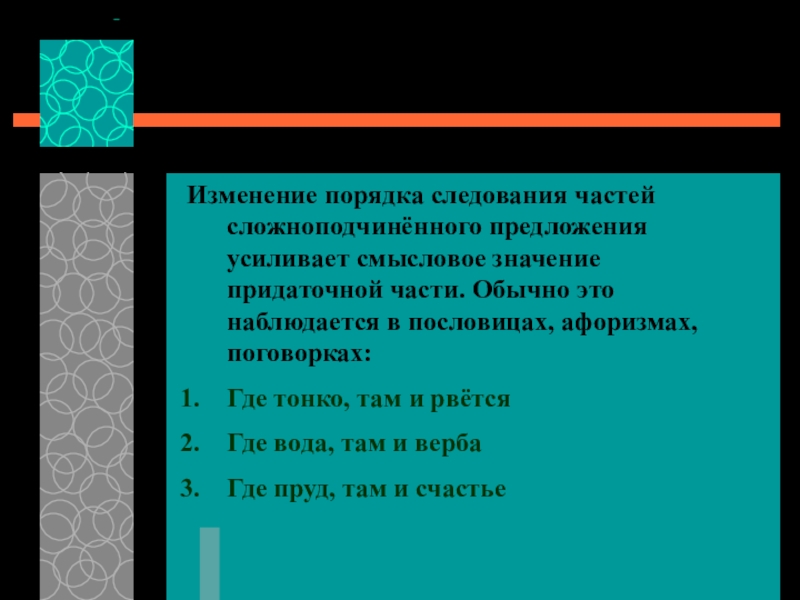 Изменение порядка следования частей сложноподчинённого предложения усиливает смысловое значение придаточной части. Обычно это наблюдается в пословицах, афоризмах, поговорках:

1. Где тонко, там и рвётся
2. Где вода, там и верба
3. Где пруд, там и счастье